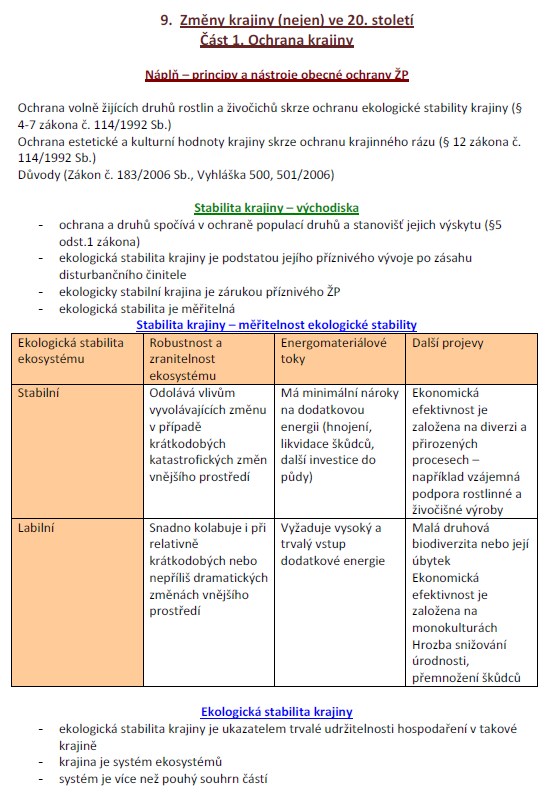 9. Změny krajiny (nejen) ve 20. století
Část 1. Ochrana krajiny

Náplň – principy a nástroje obecné ochrany ŽP

Ochrana volně žijících druhů rostlin a živočichů skrze ochranu ekologické stability krajiny (§ 4-7 zákona č. 114/1992 Sb.)
Ochrana estetické a kulturní hodnoty krajiny skrze ochranu krajinného rázu (§ 12 zákona č. 114/1992 Sb.)
Důvody (Zákon č. 183/2006 Sb., Vyhláška 500, 501/2006)

Stabilita krajiny – východiska
- ochrana a druhů spočívá v ochraně populací druhů a stanovišť jejich výskytu (§5 odst.1 zákona)
- ekologická stabilita krajiny je podstatou jejího příznivého vývoje po zásahu disturbančního činitele
- ekologicky stabilní krajina je zárukou příznivého ŽP
- ekologická stabilita je měřitelná

Stabilita krajiny – měřitelnost ekologické stability

| Ekologická stabilita ekosystému | Robustnost a zranitelnost ekosystému | Energomateriálové toky | Další projevy |
|---|---|---|---|
| Stabilní | Odolává vlivům vyvolávajících změnu v případě krátkodobých katastrofických změn vnějšího prostředí | Má minimální nároky na dodatkovou energii (hnojení, likvidace škůdců, další investice do půdy) | Ekonomická efektivnost je založena na diverzi a přirozených procesech – například vzájemná podpora rostlinné a živočišné výroby |
| Labilní | Snadno kolabuje i při relativně krátkodobých nebo nepříliš dramatických změnách vnějšího prostředí | Vyžaduje vysoký a trvalý vstup dodatkové energie | Malá druhová biodiverzita nebo její úbytek Ekonomická efektivnost je založena na monokulturách Hrozba snižování úrodnosti, přemnožení škůdců |

Ekologická stabilita krajiny
- ekologická stabilita krajiny je ukazatelem trvalé udržitelnosti hospodaření v takové krajině
- krajina je systém ekosystémů
- systém je více než pouhý souhrn částí